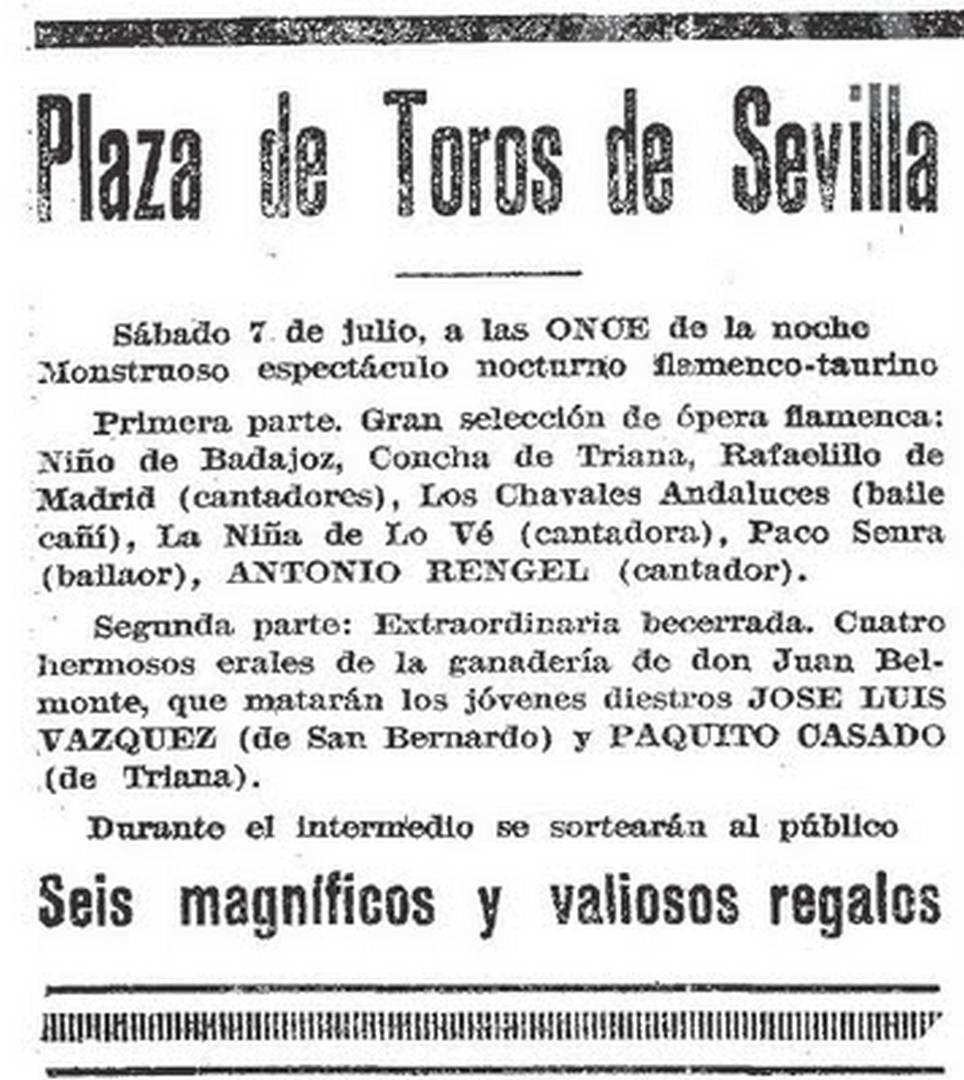 Plaza de Toros de Sevilla

Sábado 7 de julio, a las ONCE de la noche Monstruoso espectáculo nocturno flamenco-taurino

Primera parte. Gran selección de ópera flamenca: Niño de Badajoz, Concha de Triana, Rafaelillo de Madrid (cantadores), Los Chavales Andaluces (baile cañí), La Niña de Lo Vé (cantadora), Paco Senra (bailaor), ANTONIO RENGEL (cantador).

Segunda parte: Extraordinaria becerrada. Cuatro hermosos erales de la ganadería de don Juan Belmonte, que matarán los jóvenes diestros JOSE LUIS VAZQUEZ (de San Bernardo) y PAQUITO CASADO (de Triana).

Durante el intermedio se sortearán al público

Seis magníficos y valiosos regalos